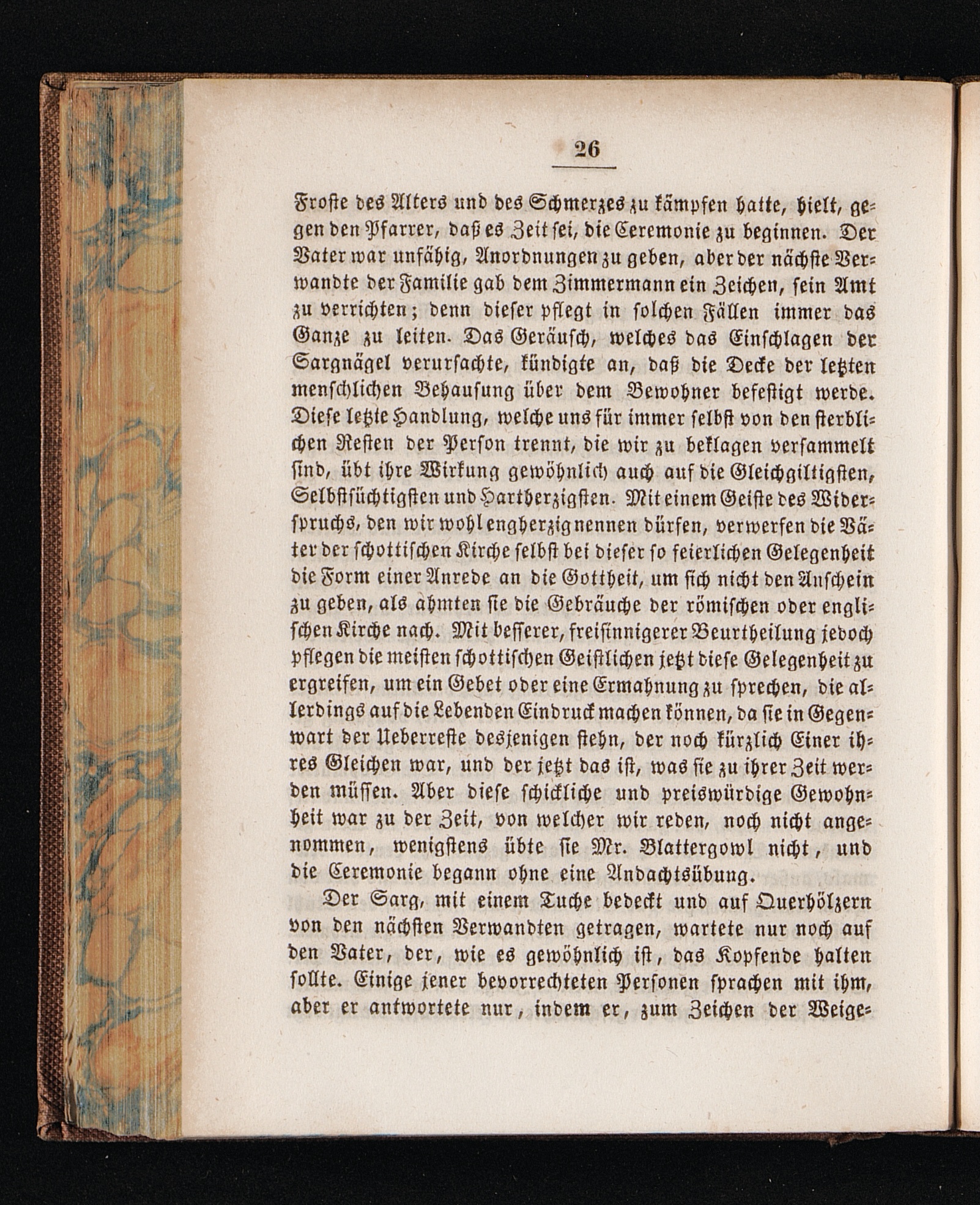 26

Froste des Alters und des Schmerzes zu kämpfen hatte, hielt, gegen den Pfarrer, daß es Zeit sei, die Ceremonie zu beginnen. Der Vater war unfähig, Anordnungen zu geben, aber der nächste Verwandte der Familie gab dem Zimmermann ein Zeichen, sein Amt zu verrichten; denn dieser pflegt in solchen Fällen immer das Ganze zu leiten. Das Geräusch, welches das Einschlagen der Sargnägel verursachte, kündigte an, daß die Decke der letzten menschlichen Behausung über dem Bewohner befestigt werde. Diese letzte Handlung, welche uns für immer selbst von den sterblichen Resten der Person trennt, die wir zu beklagen versammelt sind, übt ihre Wirkung gewöhnlich auch auf die Gleichgiltigsten, Selbstsüchtigsten und Hartherzigsten. Mit einem Geiste des Widerspruchs, den wir wohl engherzig nennen dürfen, verwerfen die Väter der schottischen Kirche selbst bei dieser so feierlichen Gelegenheit die Form einer Anrede an die Gottheit, um sich nicht den Anschein zu geben, als ahmten sie die Gebräuche der römischen oder englischen Kirche nach. Mit besserer, freisinnigerer Beurtheilung jedoch pflegen die meisten schottischen Geistlichen jetzt diese Gelegenheit zu ergreifen, um ein Gebet oder eine Ermahnung zu sprechen, die allerdings auf die Lebenden Eindruck machen können, da sie in Gegenwart der Ueberreste desjenigen stehn, der noch kürzlich Einer ihres Gleichen war, und der jetzt das ist, was sie zu ihrer Zeit werden müssen. Aber diese schickliche und preiswürdige Gewohnheit war zu der Zeit, von welcher wir reden, noch nicht angenommen, wenigstens übte sie Mr. Blattergowl nicht, und die Ceremonie begann ohne eine Andachtsübung.

Der Sarg, mit einem Tuche bedeckt und auf Querhölzern von den nächsten Verwandten getragen, wartete nur noch auf den Vater, der, wie es gewöhnlich ist, das Kopfende halten sollte. Einige jener bevorrechteten Personen sprachen mit ihm, aber er antwortete nur, indem er, zum Zeichen der Weige-